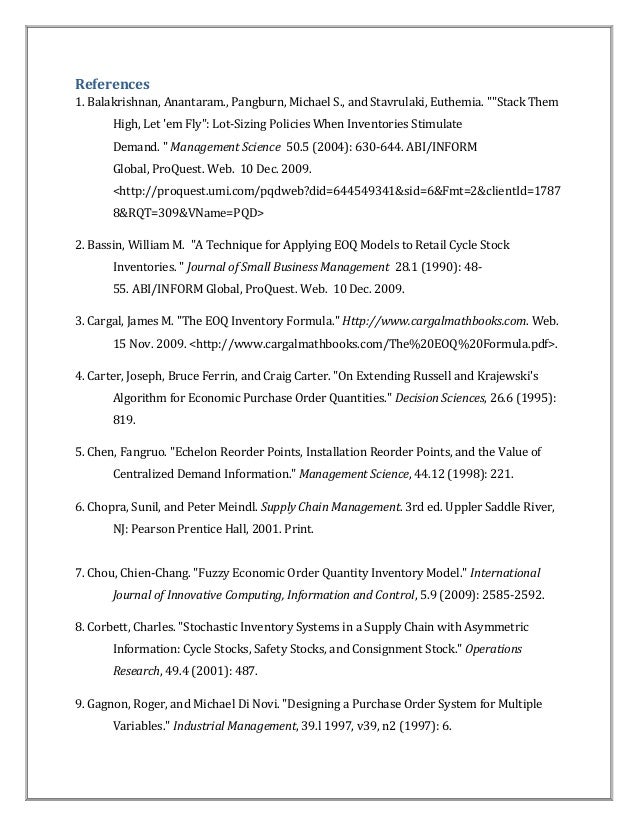 References

1. Balakrishnan, Anantaram., Pangburn, Michael S., and Stavrulaki, Euthemia. ""Stack Them High, Let 'em Fly": Lot-Sizing Policies When Inventories Stimulate Demand. " Management Science 50.5 (2004): 630-644. ABI/INFORM Global, ProQuest. Web. 10 Dec. 2009. <http://proquest.umi.com/pqdweb?did=644549341&sid=6&Fmt=2&clientId=17878&RQT=309&VName=PQD>

2. Bassin, William M. "A Technique for Applying EOQ Models to Retail Cycle Stock Inventories. " Journal of Small Business Management 28.1 (1990): 48-55. ABI/INFORM Global, ProQuest. Web. 10 Dec. 2009.

3. Cargal, James M. "The EOQ Inventory Formula." Http://www.cargalmathbooks.com. Web. 15 Nov. 2009. <http://www.cargalmathbooks.com/The%20EOQ%20Formula.pdf>.

4. Carter, Joseph, Bruce Ferrin, and Craig Carter. "On Extending Russell and Krajewski's Algorithm for Economic Purchase Order Quantities." Decision Sciences, 26.6 (1995): 819.

5. Chen, Fangruo. "Echelon Reorder Points, Installation Reorder Points, and the Value of Centralized Demand Information." Management Science, 44.12 (1998): 221.

6. Chopra, Sunil, and Peter Meindl. Supply Chain Management. 3rd ed. Uppler Saddle River, NJ: Pearson Prentice Hall, 2001. Print.

7. Chou, Chien-Chang. "Fuzzy Economic Order Quantity Inventory Model." International Journal of Innovative Computing, Information and Control, 5.9 (2009): 2585-2592.

8. Corbett, Charles. "Stochastic Inventory Systems in a Supply Chain with Asymmetric Information: Cycle Stocks, Safety Stocks, and Consignment Stock." Operations Research, 49.4 (2001): 487.

9. Gagnon, Roger, and Michael Di Novi. "Designing a Purchase Order System for Multiple Variables." Industrial Management, 39.l 1997, v39, n2 (1997): 6.